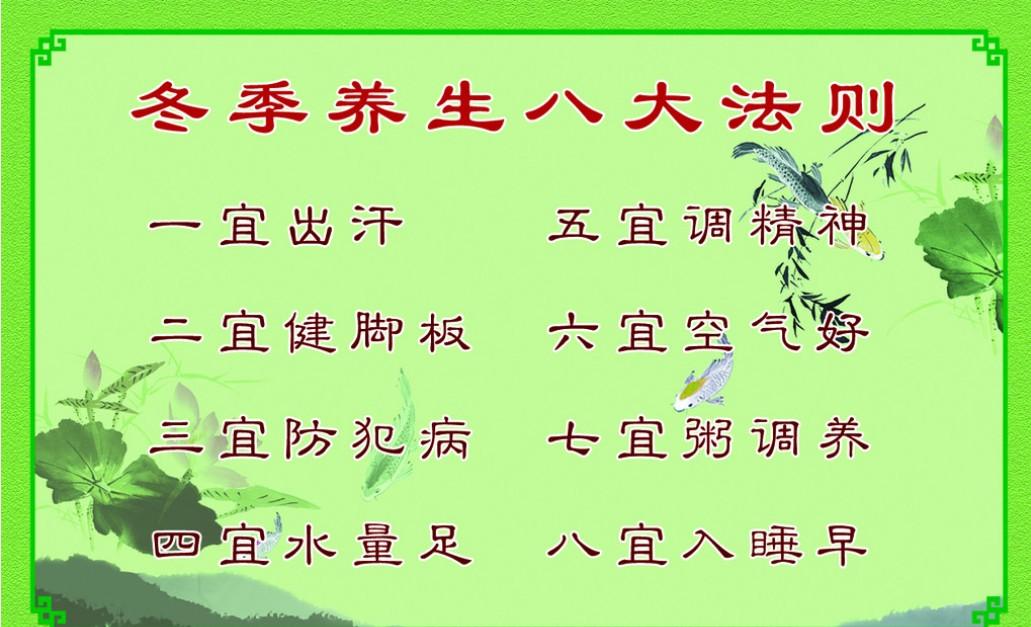 冬季养生八大法则

一宜出汗
二宜健脚板
三宜防犯病
四宜水量足

五宜调精神
六宜空气好
七宜粥调养
八宜入睡早